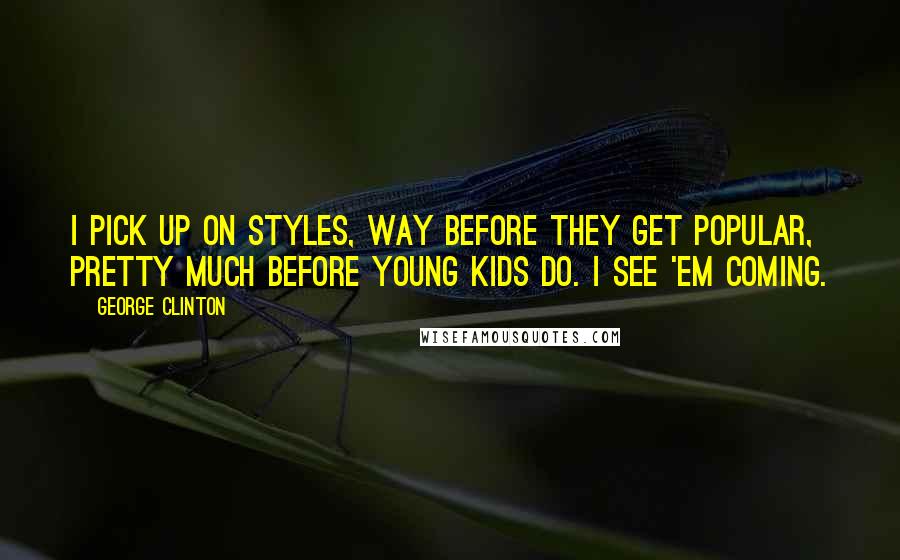 I PICK UP ON STYLES, WAY BEFORE THEY GET POPULAR, PRETTY MUCH BEFORE YOUNG KIDS DO. I SEE 'EM COMING.

GEORGE CLINTON

WISEFAMOUSQUOTES.COM